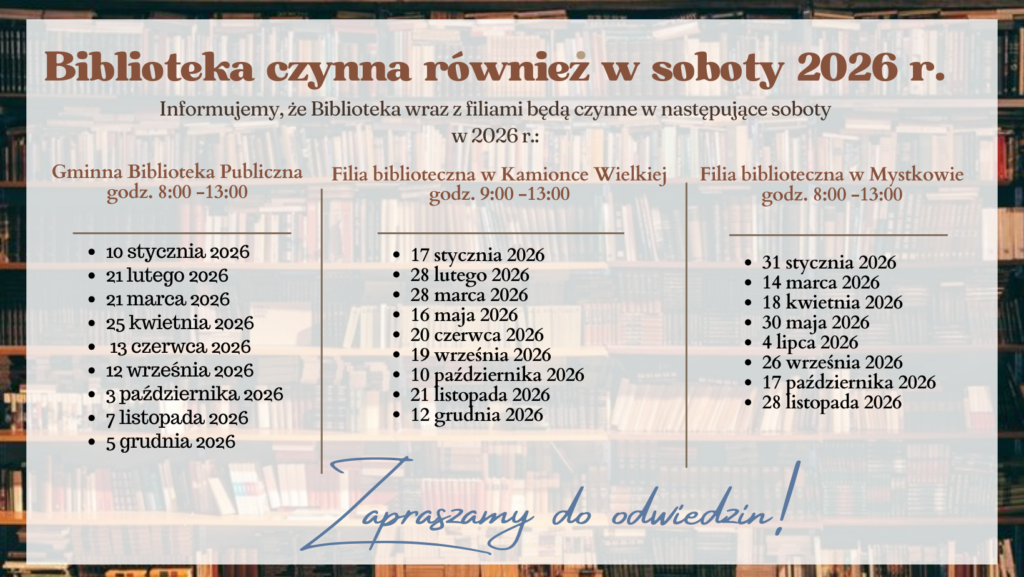 Biblioteka czynna również w soboty 2026 r.

Informujemy, że Biblioteka wraz z filiami będą czynne w następujące soboty w 2026 r.:

Gminna Biblioteka Publiczna
godz. 8:00 -13:00

- 10 stycznia 2026
- 21 lutego 2026
- 21 marca 2026
- 25 kwietnia 2026
- 13 czerwca 2026
- 12 września 2026
- 3 października 2026
- 7 listopada 2026
- 5 grudnia 2026

Filia biblioteczna w Kamionce Wielkiej
godz. 9:00 -13:00

- 17 stycznia 2026
- 28 lutego 2026
- 28 marca 2026
- 16 maja 2026
- 20 czerwca 2026
- 19 września 2026
- 10 października 2026
- 21 listopada 2026
- 12 grudnia 2026

Filia biblioteczna w Mystkowie
godz. 8:00 -13:00

- 31 stycznia 2026
- 14 marca 2026
- 18 kwietnia 2026
- 30 maja 2026
- 4 lipca 2026
- 26 września 2026
- 17 października 2026
- 28 listopada 2026

Zapraszamy do odwiedzin!